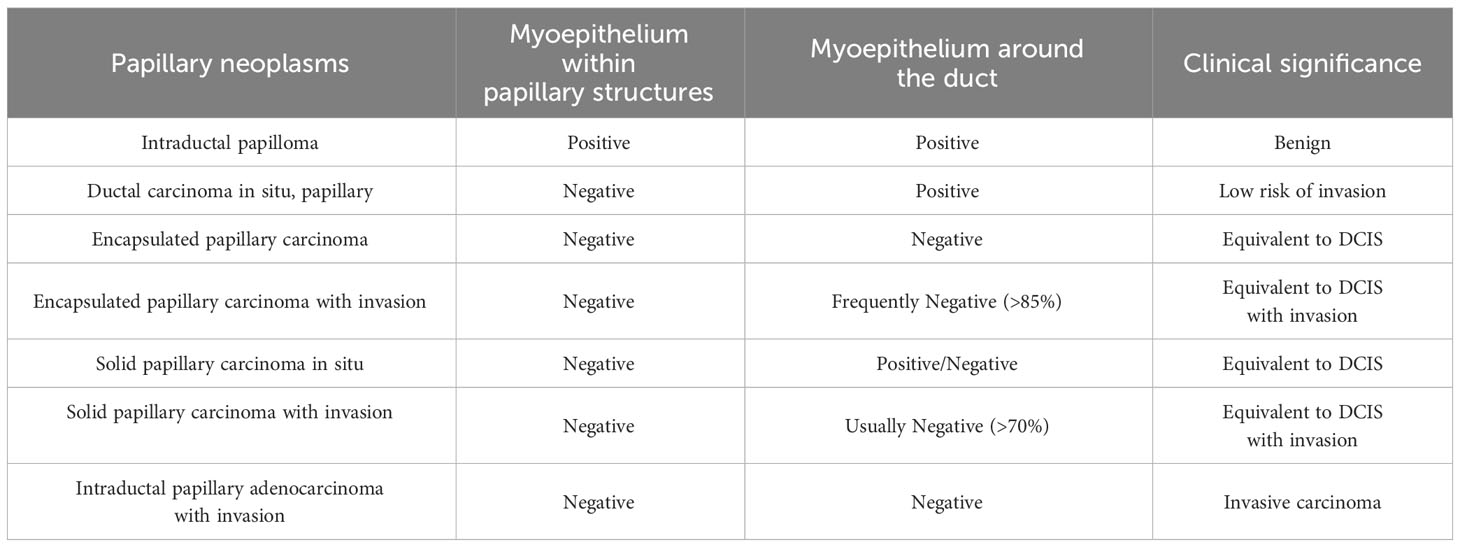 | Papillary neoplasms | Myoepithelium within papillary structures | Myoepithelium around the duct | Clinical significance |
|---|---|---|---|
| Intraductal papilloma | Positive | Positive | Benign |
| Ductal carcinoma in situ, papillary | Negative | Positive | Low risk of invasion |
| Encapsulated papillary carcinoma | Negative | Negative | Equivalent to DCIS |
| Encapsulated papillary carcinoma with invasion | Negative | Frequently Negative (>85%) | Equivalent to DCIS with invasion |
| Solid papillary carcinoma in situ | Negative | Positive/Negative | Equivalent to DCIS |
| Solid papillary carcinoma with invasion | Negative | Usually Negative (>70%) | Equivalent to DCIS with invasion |
| Intraductal papillary adenocarcinoma with invasion | Negative | Negative | Invasive carcinoma |